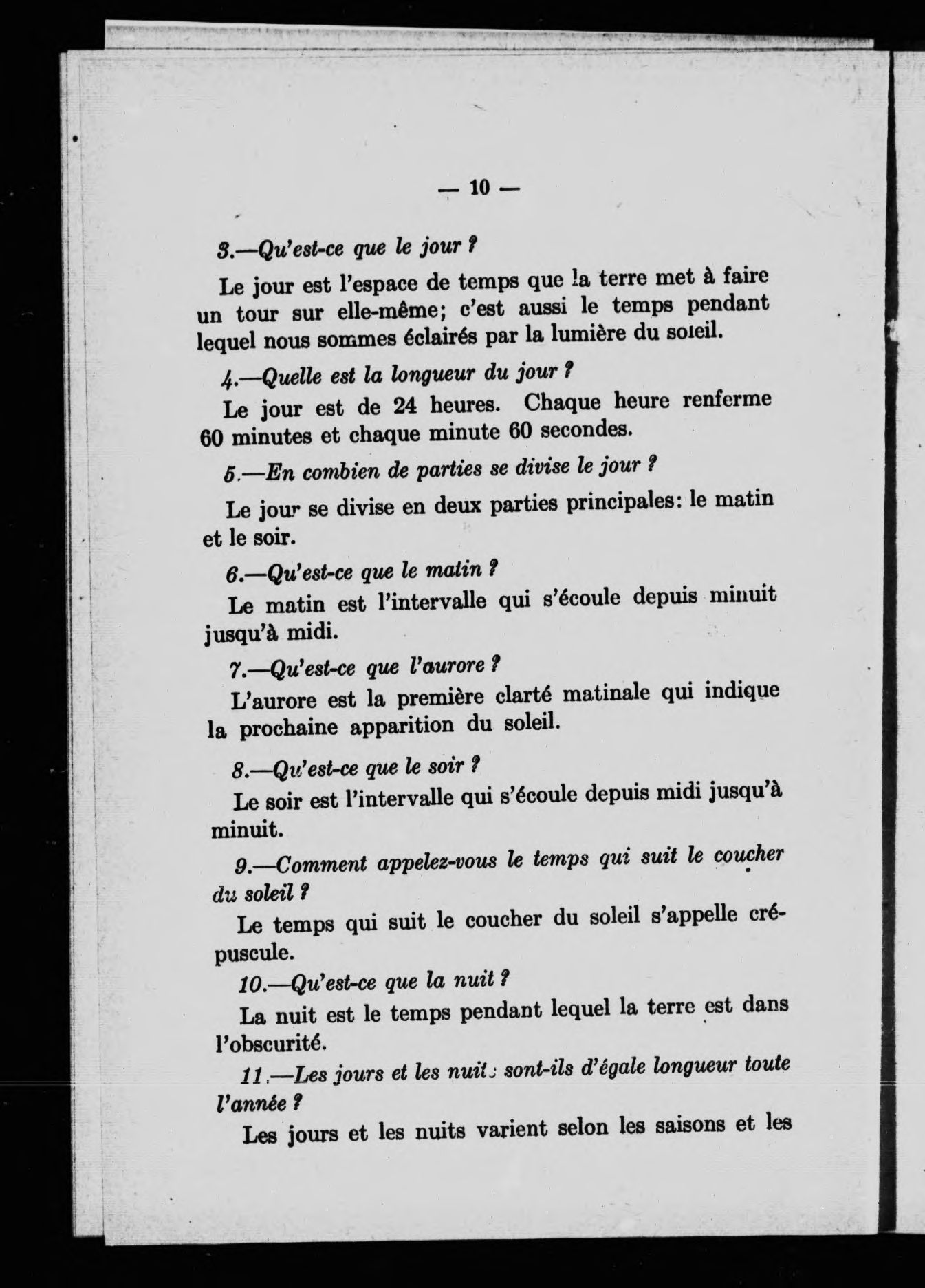 — 10 —

3.—Qu'est-ce que le jour ?

Le jour est l'espace de temps que la terre met à faire un tour sur elle-même; c'est aussi le temps pendant lequel nous sommes éclairés par la lumière du soleil.

4.—Quelle est la longueur du jour ?

Le jour est de 24 heures. Chaque heure renferme 60 minutes et chaque minute 60 secondes.

5.—En combien de parties se divise le jour ?

Le jour se divise en deux parties principales: le matin et le soir.

6.—Qu'est-ce que le matin ?

Le matin est l'intervalle qui s'écoule depuis minuit jusqu'à midi.

7.—Qu'est-ce que l'aurore ?

L'aurore est la première clarté matinale qui indique la prochaine apparition du soleil.

8.—Qu'est-ce que le soir ?

Le soir est l'intervalle qui s'écoule depuis midi jusqu'à minuit.

9.—Comment appelez-vous le temps qui suit le coucher du soleil ?

Le temps qui suit le coucher du soleil s'appelle crépuscule.

10.—Qu'est-ce que la nuit ?

La nuit est le temps pendant lequel la terre est dans l'obscurité.

11.—Les jours et les nuits sont-ils d'égale longueur toute l'année ?

Les jours et les nuits varient selon les saisons et les